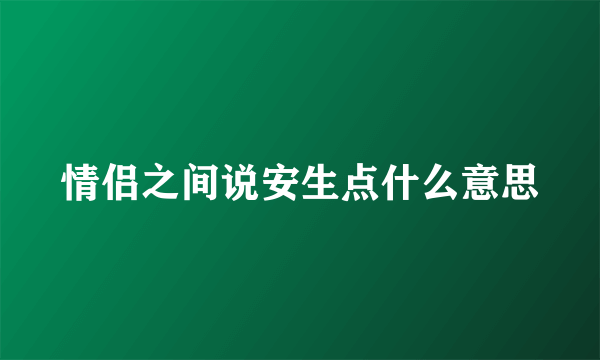 情侣之间说安生点什么意思